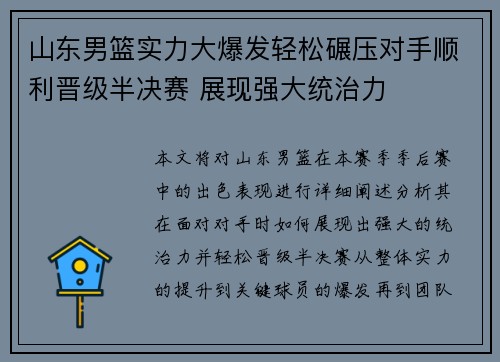 山东男篮实力大爆发轻松碾压对手顺利晋级半决赛 展现强大统治力

本文将对山东男篮在本赛季季后赛中的出色表现进行详细阐述分析其在面对对手时如何展现出强大的统治力并轻松晋级半决赛从整体实力的提升到关键球员的爆发再到团队